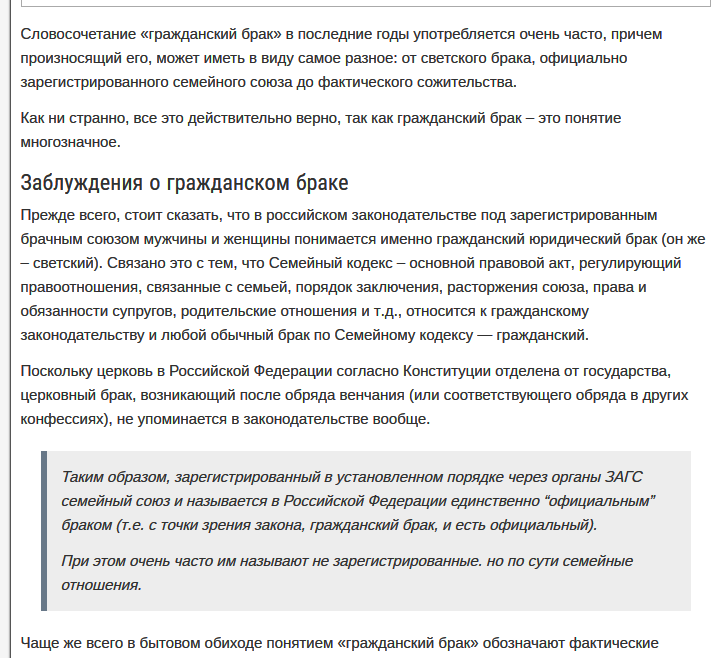 Словосочетание «гражданский брак» в последние годы употребляется очень часто, причем произносящий его, может иметь в виду самое разное: от светского брака, официально зарегистрированного семейного союза до фактического сожительства.

Как ни странно, все это действительно верно, так как гражданский брак – это понятие многозначное.

Заблуждения о гражданском браке

Прежде всего, стоит сказать, что в российском законодательстве под зарегистрированным брачным союзом мужчины и женщины понимается именно гражданский юридический брак (он же – светский). Связано это с тем, что Семейный кодекс – основной правовой акт, регулирующий правоотношения, связанные с семьей, порядок заключения, расторжения союза, права и обязанности супругов, родительские отношения и т.д., относится к гражданскому законодательству и любой обычный брак по Семейному кодексу — гражданский.

Поскольку церковь в Российской Федерации согласно Конституции отделена от государства, церковный брак, возникающий после обряда венчания (или соответствующего обряда в других конфессиях), не упоминается в законодательстве вообще.

Таким образом, зарегистрированный в установленном порядке через органы ЗАГС семейный союз и называется в Российской Федерации единственно “официальным” браком (т.е. с точки зрения закона, гражданский брак, и есть официальный).

При этом очень часто им называют не зарегистрированные. но по сути семейные отношения.

Чаще же всего в бытовом обиходе понятием «гражданский брак» обозначают фактические